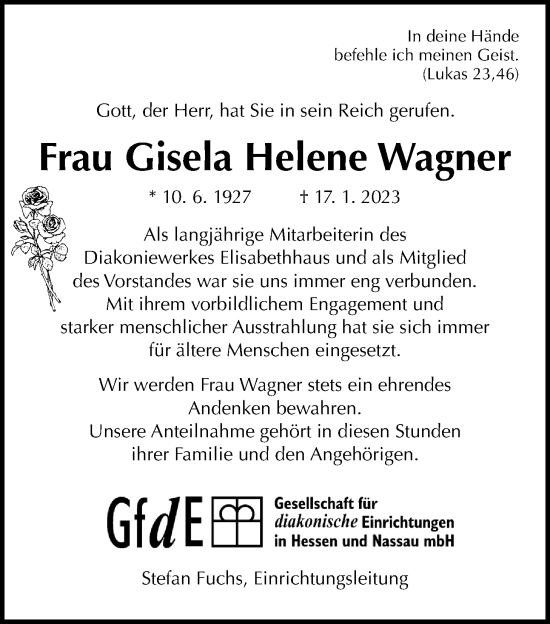 In deine Hände
befehle ich meinen Geist.
(Lukas 23,46)

Gott, der Herr, hat Sie in sein Reich gerufen.

Frau Gisela Helene Wagner

* 10. 6. 1927 † 17. 1. 2023

Als langjährige Mitarbeiterin des Diakoniewerkes Elisabethhaus und als Mitglied des Vorstandes war sie uns immer eng verbunden. Mit ihrem vorbildlichem Engagement und starker menschlicher Ausstrahlung hat sie sich immer für ältere Menschen eingesetzt.

Wir werden Frau Wagner stets ein ehrendes Andenken bewahren.
Unsere Anteilnahme gehört in diesen Stunden ihrer Familie und den Angehörigen.

GfdE

Gesellschaft für
diakonische Einrichtungen
in Hessen und Nassau mbH

Stefan Fuchs, Einrichtungsleitung